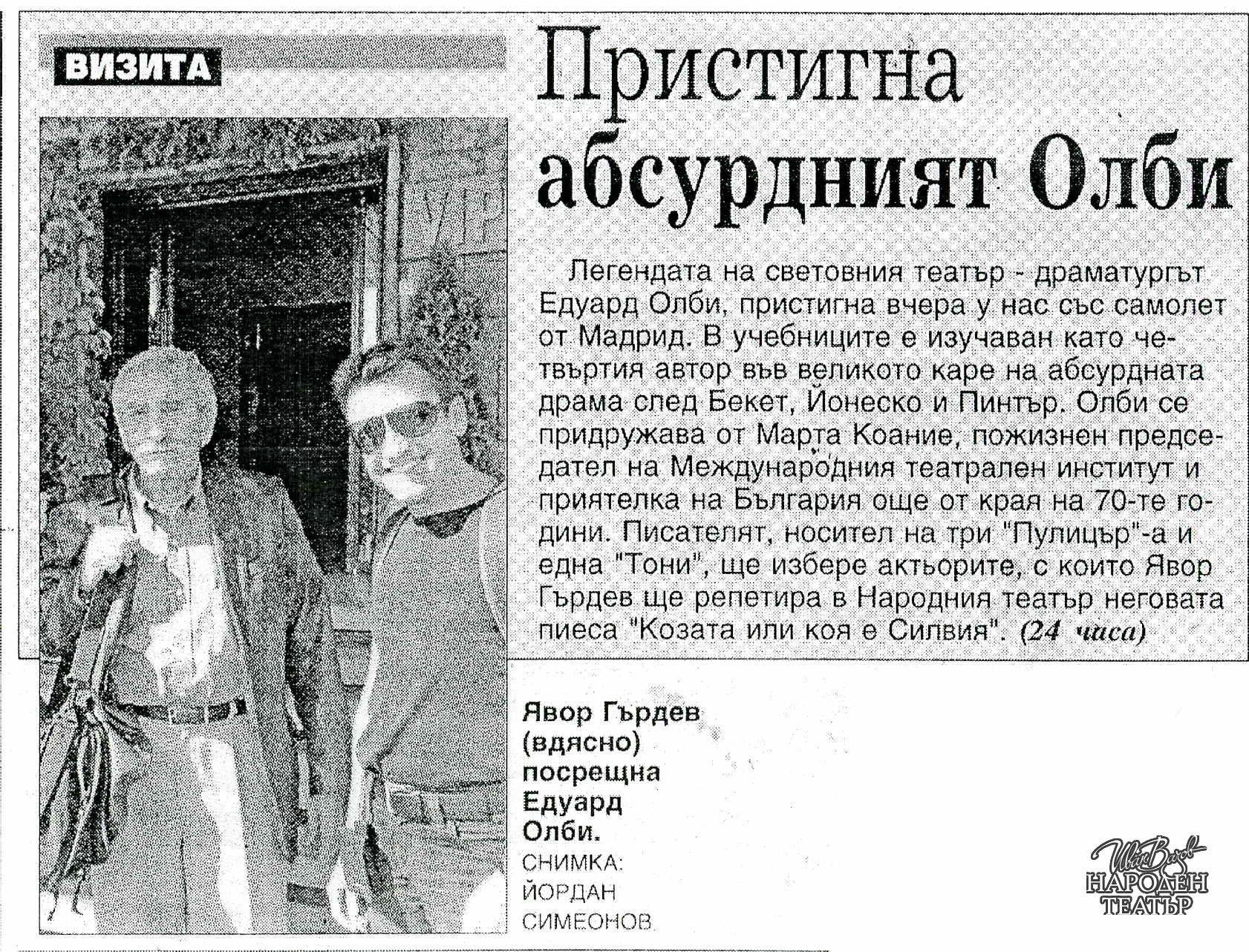 ВИЗИТА

Пристигна абсурдният Олби

Легендата на световния театър - драматургът Едуард Олби, пристигна вчера у нас със самолет от Мадрид. В учебниците е изучаван като четвъртия автор във великото каре на абсурдната драма след Бекет, Йонеско и Пинтър. Олби се придружава от Марта Коание, пожизнен председател на Международния театрален институт и приятелка на България още от края на 70-те години. Писателят, носител на три "Пулицър"-а и една "Тони", ще избере актьорите, с които Явор Гърдев ще репетира в Народния театър неговата пиеса "Козата или коя е Силвия". (24 часа)

Явор Гърдев (вдясно) посрещна Едуард Олби.
СНИМКА: ЙОРДАН СИМЕОНОВ

Иван Вазов
НАРОДЕН ТЕАТЪР